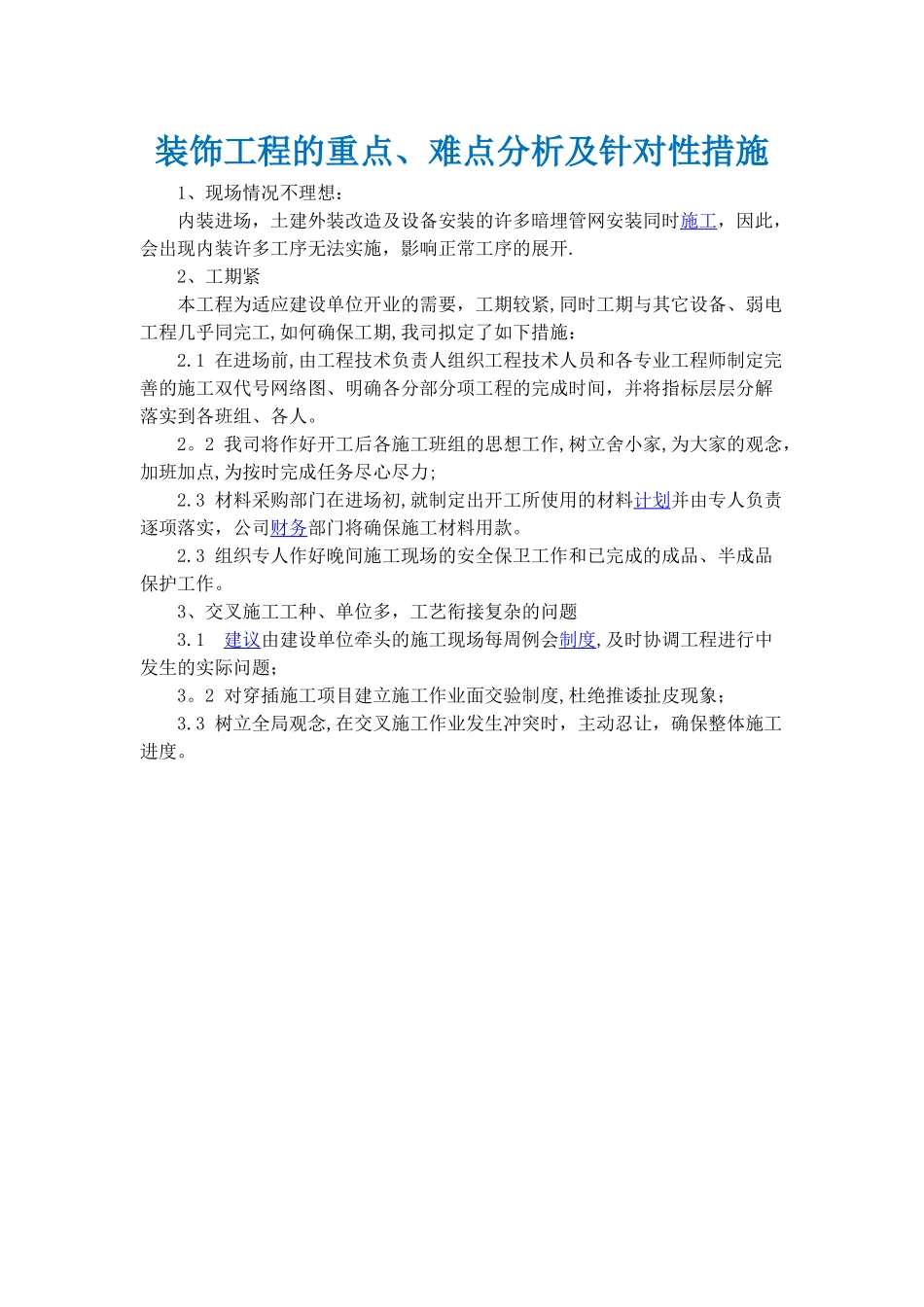 装饰工程的重点、难点分析及针对性措施

1、现场情况不理想：

内装进场，土建外装改造及设备安装的许多暗埋管网安装同时施工，因此，会出现内装许多工序无法实施，影响正常工序的展开.

2、工期紧

本工程为适应建设单位开业的需要，工期较紧,同时工期与其它设备、弱电工程几乎同完工,如何确保工期,我司拟定了如下措施：

2.1 在进场前,由工程技术负责人组织工程技术人员和各专业工程师制定完善的施工双代号网络图、明确各分部分项工程的完成时间，并将指标层层分解落实到各班组、各人。

2。2 我司将作好开工后各施工班组的思想工作,树立舍小家,为大家的观念,加班加点,为按时完成任务尽心尽力;

2.3 材料采购部门在进场初,就制定出开工所使用的材料计划并由专人负责逐项落实，公司财务部门将确保施工材料用款。

2.3 组织专人作好晚间施工现场的安全保卫工作和已完成的成品、半成品保护工作。

3、交叉施工工种、单位多，工艺衔接复杂的问题

3.1 建议由建设单位牵头的施工现场每周例会制度,及时协调工程进行中发生的实际问题;

3。2 对穿插施工项目建立施工作业面交验制度,杜绝推诿扯皮现象;

3.3 树立全局观念,在交叉施工作业发生冲突时，主动忍让，确保整体施工进度。